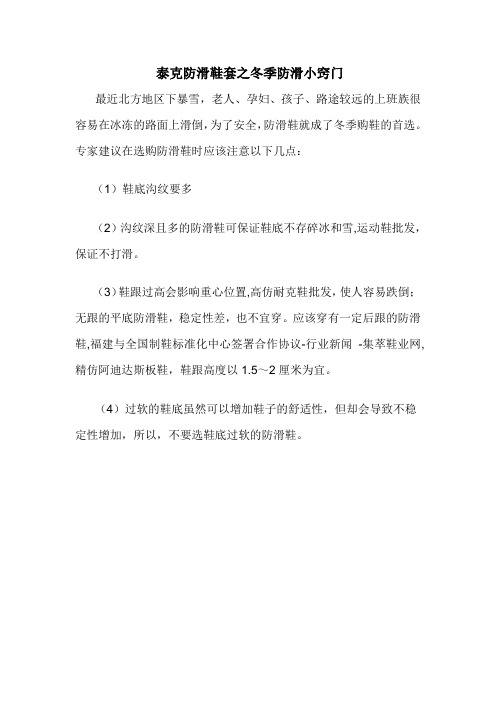 泰克防滑鞋套之冬季防滑小窍门

最近北方地区下暴雪，老人、孕妇、孩子、路途较远的上班族很容易在冰冻的路面上滑倒，为了安全，防滑鞋就成了冬季购鞋的首选。专家建议在选购防滑鞋时应该注意以下几点：

（1）鞋底沟纹要多

（2）沟纹深且多的防滑鞋可保证鞋底不存碎冰和雪,运动鞋批发，保证不打滑。

（3）鞋跟过高会影响重心位置,高仿耐克鞋批发，使人容易跌倒；无跟的平底防滑鞋，稳定性差，也不宜穿。应该穿有一定后跟的防滑鞋,福建与全国制鞋标准化中心签署合作协议-行业新闻 -集萃鞋业网,精仿阿迪达斯板鞋，鞋跟高度以 1.5～2 厘米为宜。

（4）过软的鞋底虽然可以增加鞋子的舒适性，但却会导致不稳定性增加，所以，不要选鞋底过软的防滑鞋。